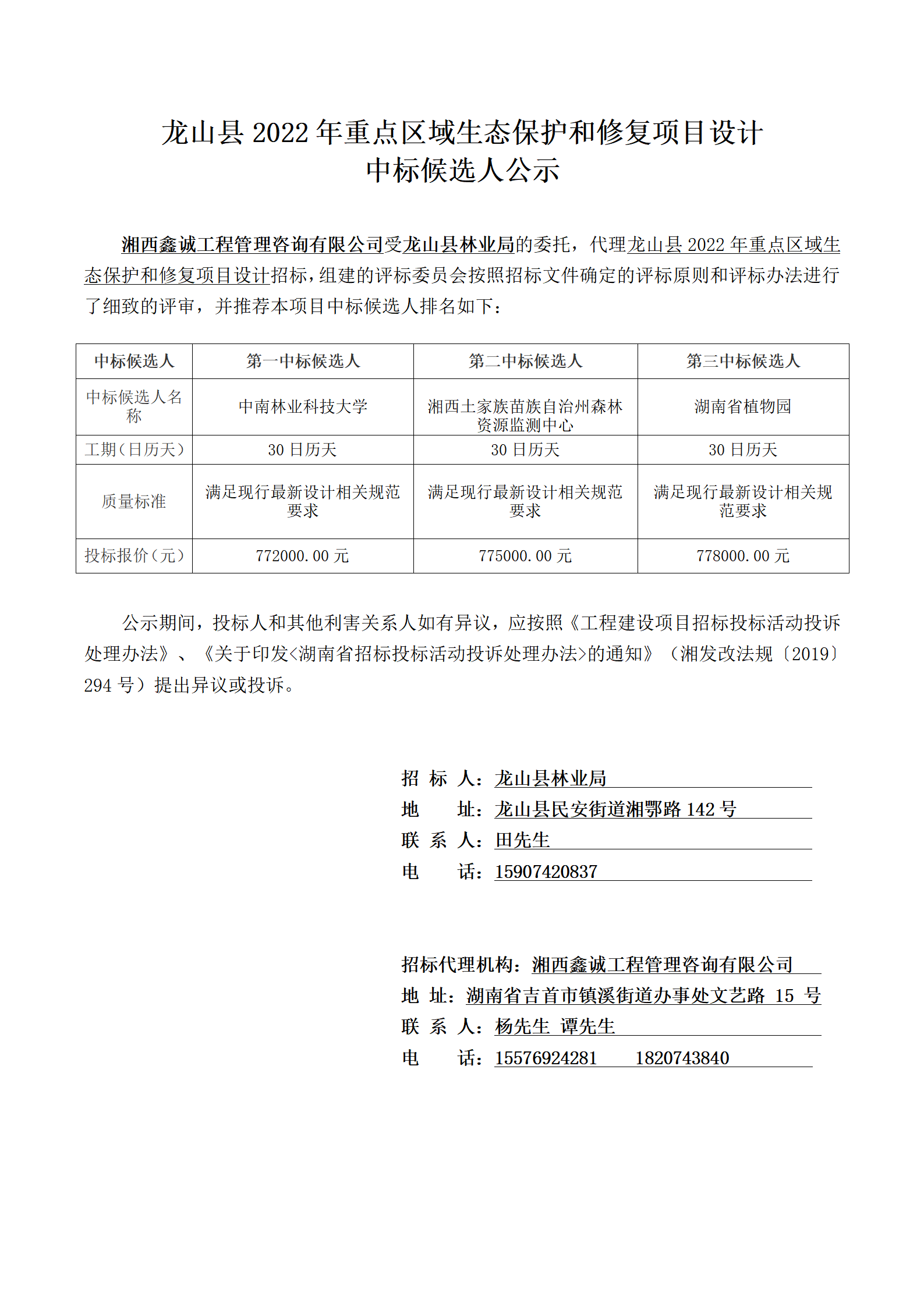 龙山县 2022 年重点区域生态保护和修复项目设计
中标候选人公示

湘西鑫诚工程管理咨询有限公司受龙山县林业局的委托，代理龙山县 2022 年重点区域生态保护和修复项目设计招标，组建的评标委员会按照招标文件确定的评标原则和评标办法进行了细致的评审，并推荐本项目中标候选人排名如下：

| 中标候选人 | 第一中标候选人 | 第二中标候选人 | 第三中标候选人 |
|---|---|---|---|
| 中标候选人名称 | 中南林业科技大学 | 湘西土家族苗族自治州森林资源监测中心 | 湖南省植物园 |
| 工期（日历天） | 30 日历天 | 30 日历天 | 30 日历天 |
| 质量标准 | 满足现行最新设计相关规范要求 | 满足现行最新设计相关规范要求 | 满足现行最新设计相关规范要求 |
| 投标报价（元） | 772000.00 元 | 775000.00 元 | 778000.00 元 |

公示期间，投标人和其他利害关系人如有异议，应按照《工程建设项目招标投标活动投诉处理办法》、《关于印发<湖南省招标投标活动投诉处理办法>的通知》（湘发改法规〔2019〕294 号）提出异议或投诉。

招 标 人：龙山县林业局
地 址：龙山县民安街道湘鄂路 142 号
联 系 人：田先生
电 话：15907420837

招标代理机构：湘西鑫诚工程管理咨询有限公司
地 址：湖南省吉首市镇溪街道办事处文艺路 15 号
联 系 人：杨先生 谭先生
电 话：15576924281 1820743840